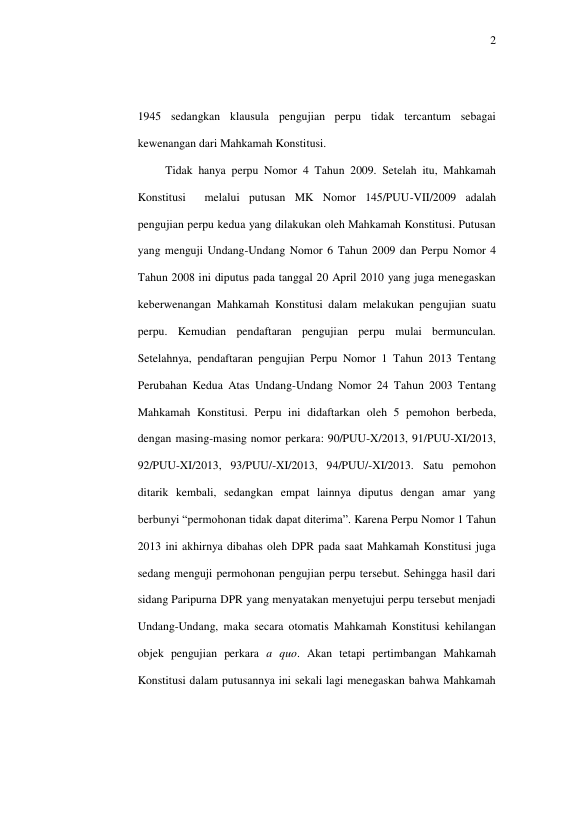 2

1945 sedangkan klausula pengujian perpu tidak tercantum sebagai kewenangan dari Mahkamah Konstitusi.

Tidak hanya perpu Nomor 4 Tahun 2009. Setelah itu, Mahkamah Konstitusi melalui putusan MK Nomor 145/PUU-VII/2009 adalah pengujian perpu kedua yang dilakukan oleh Mahkamah Konstitusi. Putusan yang menguji Undang-Undang Nomor 6 Tahun 2009 dan Perpu Nomor 4 Tahun 2008 ini diputus pada tanggal 20 April 2010 yang juga menegaskan keberwenangan Mahkamah Konstitusi dalam melakukan pengujian suatu perpu. Kemudian pendaftaran pengujian perpu mulai bermunculan. Setelahnya, pendaftaran pengujian Perpu Nomor 1 Tahun 2013 Tentang Perubahan Kedua Atas Undang-Undang Nomor 24 Tahun 2003 Tentang Mahkamah Konstitusi. Perpu ini didaftarkan oleh 5 pemohon berbeda, dengan masing-masing nomor perkara: 90/PUU-X/2013, 91/PUU-XI/2013, 92/PUU-XI/2013, 93/PUU/-XI/2013, 94/PUU/-XI/2013. Satu pemohon ditarik kembali, sedangkan empat lainnya diputus dengan amar yang berbunyi "permohonan tidak dapat diterima". Karena Perpu Nomor 1 Tahun 2013 ini akhirnya dibahas oleh DPR pada saat Mahkamah Konstitusi juga sedang menguji permohonan pengujian perpu tersebut. Sehingga hasil dari sidang Paripurna DPR yang menyatakan menyetujui perpu tersebut menjadi Undang-Undang, maka secara otomatis Mahkamah Konstitusi kehilangan objek pengujian perkara a quo. Akan tetapi pertimbangan Mahkamah Konstitusi dalam putusannya ini sekali lagi menegaskan bahwa Mahkamah